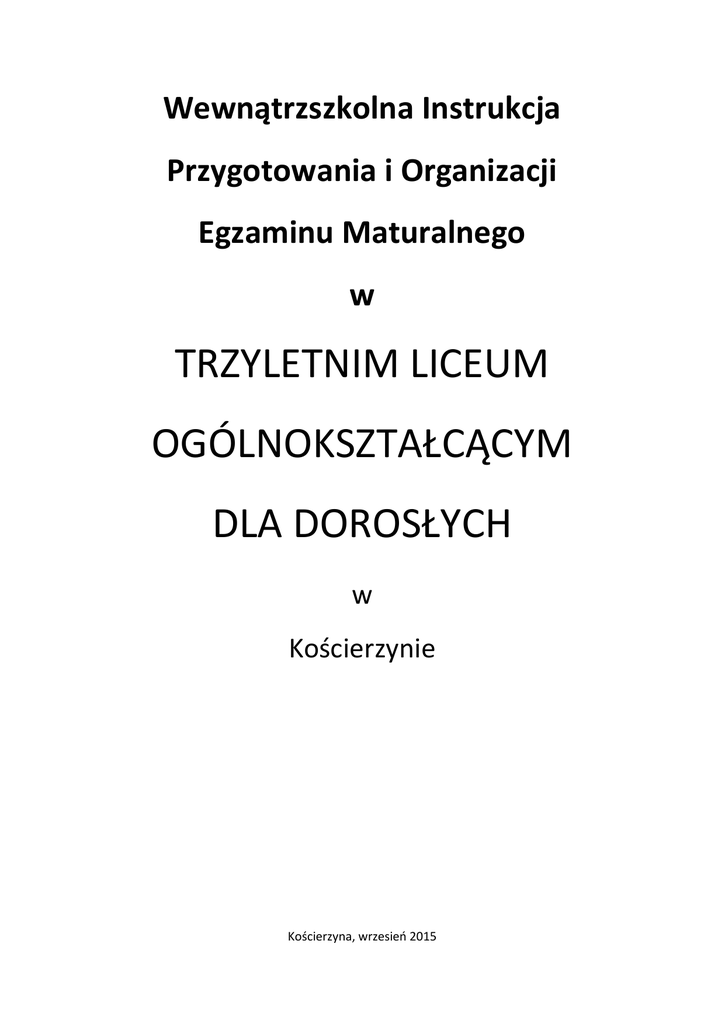 Wewnątrzszkolna Instrukcja

Przygotowania i Organizacji

Egzaminu Maturalnego

w

TRZYLETNIM LICEUM

OGÓLNOKSZTAŁCĄCYM

DLA DOROSŁYCH

w

Kościerzynie

Kościerzyna, wrzesień 2015